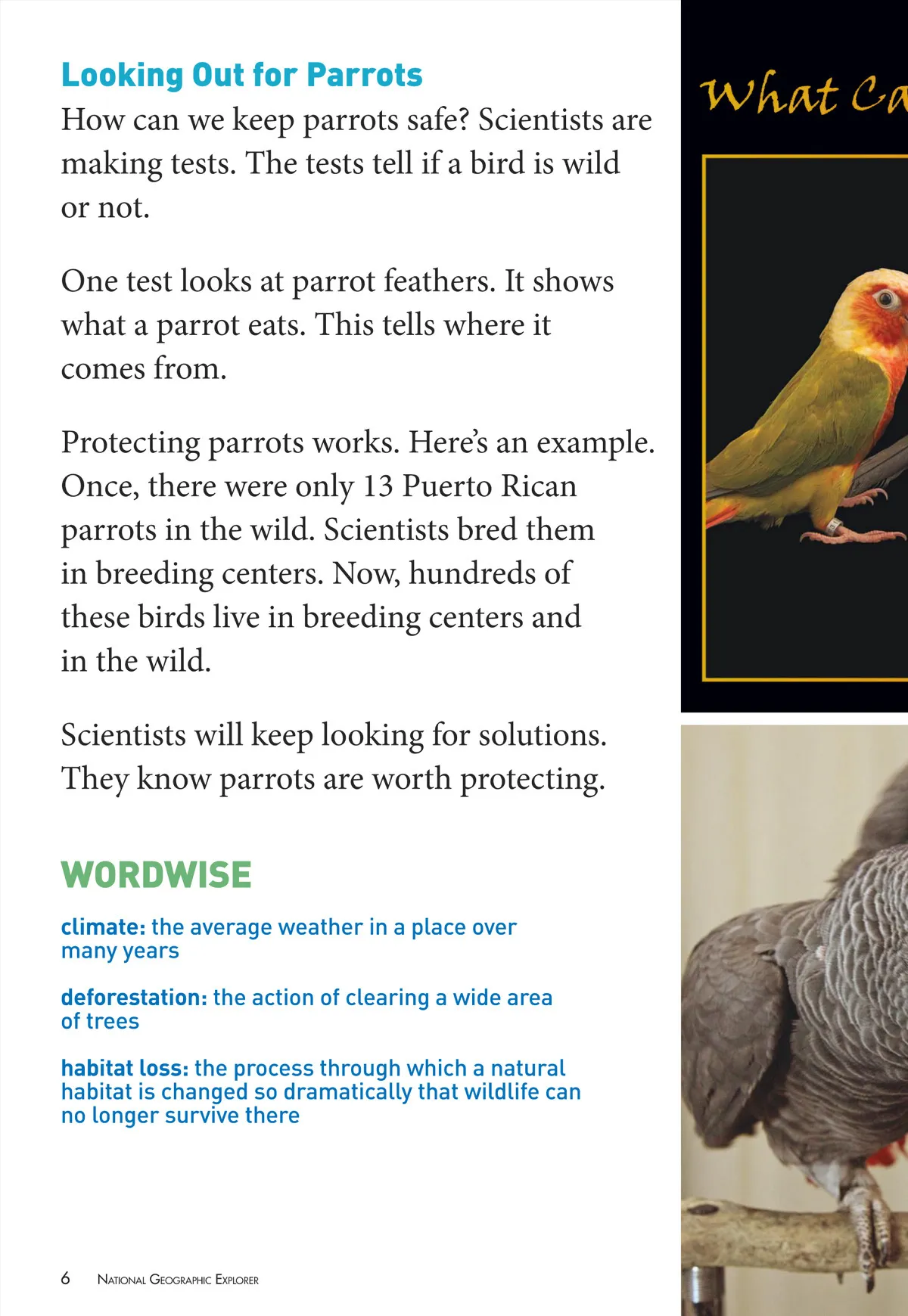 Looking Out for Parrots

How can we keep parrots safe? Scientists are making tests. The tests tell if a bird is wild or not.

One test looks at parrot feathers. It shows what a parrot eats. This tells where it comes from.

Protecting parrots works. Here's an example. Once, there were only 13 Puerto Rican parrots in the wild. Scientists bred them in breeding centers. Now, hundreds of these birds live in breeding centers and in the wild.

Scientists will keep looking for solutions. They know parrots are worth protecting.

WORDWISE

climate: the average weather in a place over many years

deforestation: the action of clearing a wide area of trees

habitat loss: the process through which a natural habitat is changed so dramatically that wildlife can no longer survive there

6 National Geographic Explorer

What Ca